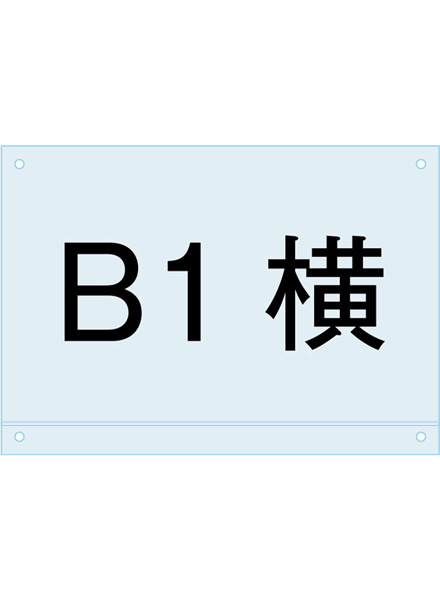 B1 横